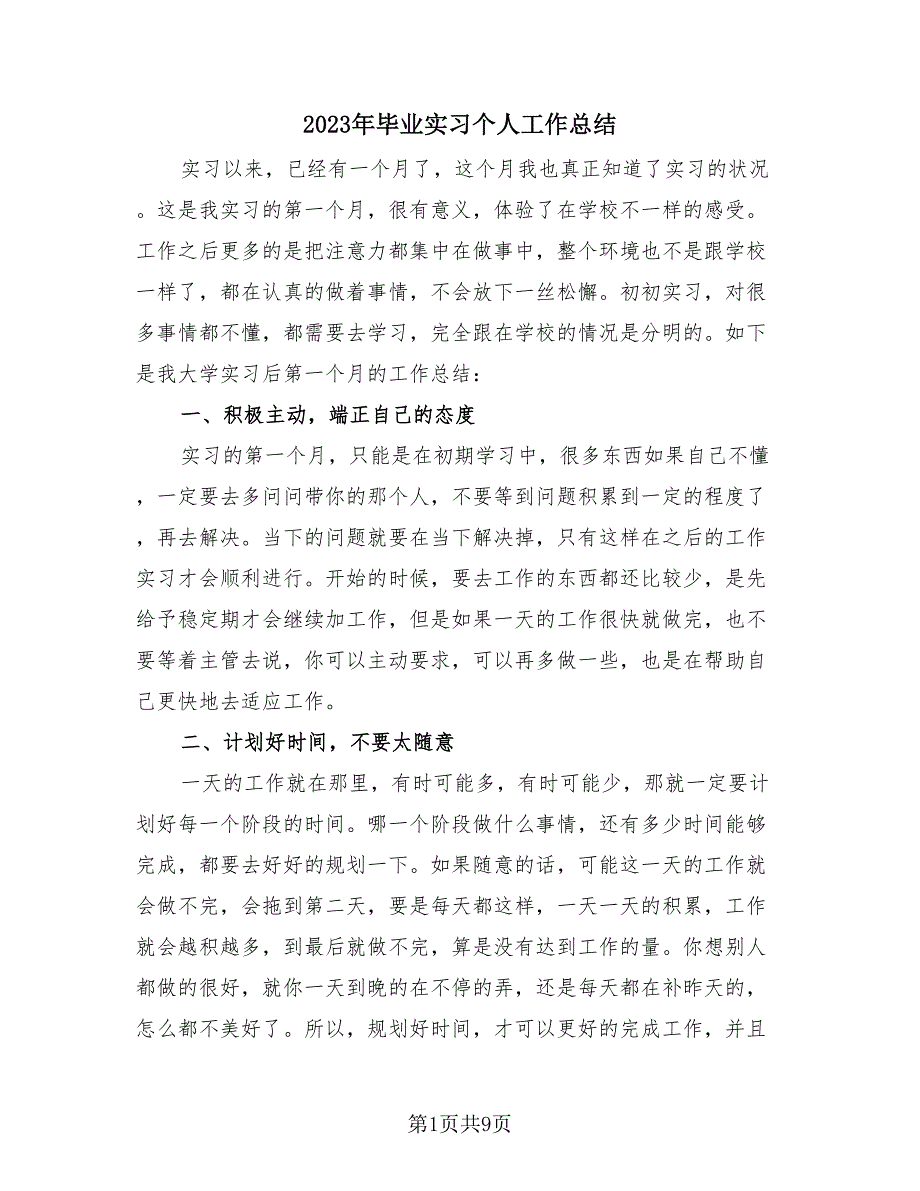 2023年毕业实习个人工作总结

实习以来，已经有一个月了，这个月我也真正知道了实习的状况。这是我实习的第一个月，很有意义，体验了在学校不一样的感受。工作之后更多的是把注意力都集中在做事中，整个环境也不是跟学校一样了，都在认真的做着事情，不会放下一丝松懈。初初实习，对很多事情都不懂，都需要去学习，完全跟在学校的情况是分明的。如下是我大学实习后第一个月的工作总结：

一、积极主动，端正自己的态度

实习的第一个月，只能是在初期学习中，很多东西如果自己不懂，一定要去多问问带你的那个人，不要等到问题积累到一定的程度了，再去解决。当下的问题就要在当下解决掉，只有这样在之后的工作实习才会顺利进行。开始的时候，要去工作的东西都还比较少，是先给予稳定期才会继续加工作，但是如果一天的工作很快就做完，也不要等着主管去说，你可以主动要求，可以再多做一些，也是在帮助自己更快地去适应工作。

二、计划好时间，不要太随意

一天的工作就在那里，有时可能多，有时可能少，那就一定要计划好每一个阶段的时间。哪一个阶段做什么事情，还有多少时间能够完成，都要去好好的规划一下。如果随意的话，可能这一天的工作就会做不完，会拖到第二天，要是每天都这样，一天一天的积累，工作就会越积越多，到最后就做不完，算是没有达到工作的量。你想别人都做的很好，就你一天到晚的在不停的弄，还是每天都在补昨天的，怎么都不美好了。所以，规划好时间，才可以更好的完成工作，并且

第1页共9页